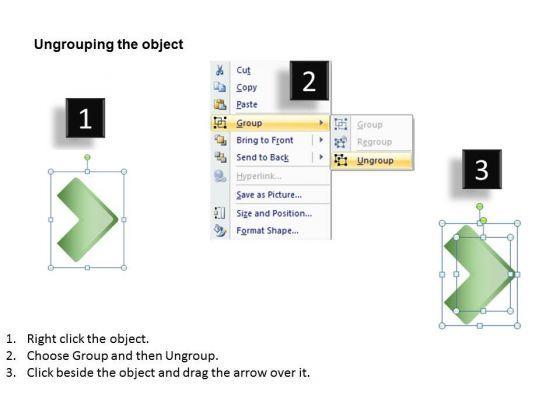 Ungrouping the object

1

2

Cut
Copy
Paste
Group
Bring to Front
Send to Back
Hyperlink...
Save as Picture...
Size and Position...
Format Shape...

Group
Regroup
Ungroup

3

1. Right click the object.
2. Choose Group and then Ungroup.
3. Click beside the object and drag the arrow over it.